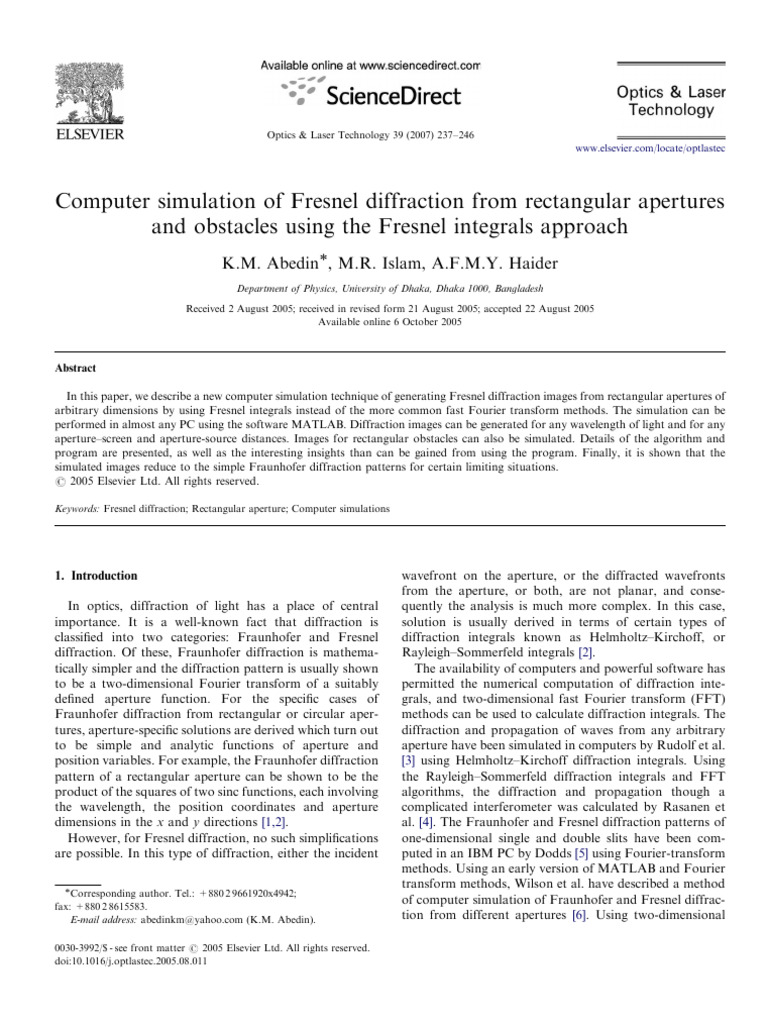 ELSEVIER

Available online at www.sciencedirect.com

ScienceDirect

Optics & Laser Technology 39 (2007) 237–246

Optics & Laser Technology

www.elsevier.com/locate/optlastec

Computer simulation of Fresnel diffraction from rectangular apertures and obstacles using the Fresnel integrals approach

K.M. Abedin*, M.R. Islam, A.F.M.Y. Haider

Department of Physics, University of Dhaka, Dhaka 1000, Bangladesh

Received 2 August 2005; received in revised form 21 August 2005; accepted 22 August 2005
Available online 6 October 2005

Abstract

In this paper, we describe a new computer simulation technique of generating Fresnel diffraction images from rectangular apertures of arbitrary dimensions by using Fresnel integrals instead of the more common fast Fourier transform methods. The simulation can be performed in almost any PC using the software MATLAB. Diffraction images can be generated for any wavelength of light and for any aperture–screen and aperture-source distances. Images for rectangular obstacles can also be simulated. Details of the algorithm and program are presented, as well as the interesting insights than can be gained from using the program. Finally, it is shown that the simulated images reduce to the simple Fraunhofer diffraction patterns for certain limiting situations.
© 2005 Elsevier Ltd. All rights reserved.

Keywords: Fresnel diffraction; Rectangular aperture; Computer simulations

1. Introduction

In optics, diffraction of light has a place of central importance. It is a well-known fact that diffraction is classified into two categories: Fraunhofer and Fresnel diffraction. Of these, Fraunhofer diffraction is mathematically simpler and the diffraction pattern is usually shown to be a two-dimensional Fourier transform of a suitably defined aperture function. For the specific cases of Fraunhofer diffraction from rectangular or circular apertures, aperture-specific solutions are derived which turn out to be simple and analytic functions of aperture and position variables. For example, the Fraunhofer diffraction pattern of a rectangular aperture can be shown to be the product of the squares of two sinc functions, each involving the wavelength, the position coordinates and aperture dimensions in the $x$ and $y$ directions [1,2].

However, for Fresnel diffraction, no such simplifications are possible. In this type of diffraction, either the incident

*Corresponding author. Tel.: +880 2 9661920x4942; fax: +880 2 8615583.
E-mail address: abedinkm@yahoo.com (K.M. Abedin).

0030-3992/$ - see front matter © 2005 Elsevier Ltd. All rights reserved.
doi:10.1016/j.optlastec.2005.08.011

wavefront on the aperture, or the diffracted wavefronts from the aperture, or both, are not planar, and consequently the analysis is much more complex. In this case, solution is usually derived in terms of certain types of diffraction integrals known as Helmholtz–Kirchoff, or Rayleigh–Sommerfeld integrals [2].

The availability of computers and powerful software has permitted the numerical computation of diffraction integrals, and two-dimensional fast Fourier transform (FFT) methods can be used to calculate diffraction integrals. The diffraction and propagation of waves from any arbitrary aperture have been simulated in computers by Rudolf et al. [3] using Helmholtz–Kirchoff diffraction integrals. Using the Rayleigh–Sommerfeld diffraction integrals and FFT algorithms, the diffraction and propagation though a complicated interferometer was calculated by Rasanen et al. [4]. The Fraunhofer and Fresnel diffraction patterns of one-dimensional single and double slits have been computed in an IBM PC by Dodds [5] using Fourier-transform methods. Using an early version of MATLAB and Fourier transform methods, Wilson et al. have described a method of computer simulation of Fraunhofer and Fresnel diffraction from different apertures [6]. Using two-dimensional